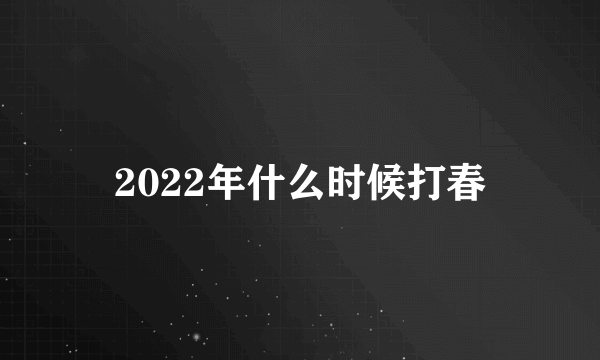 2022年什么时候打春